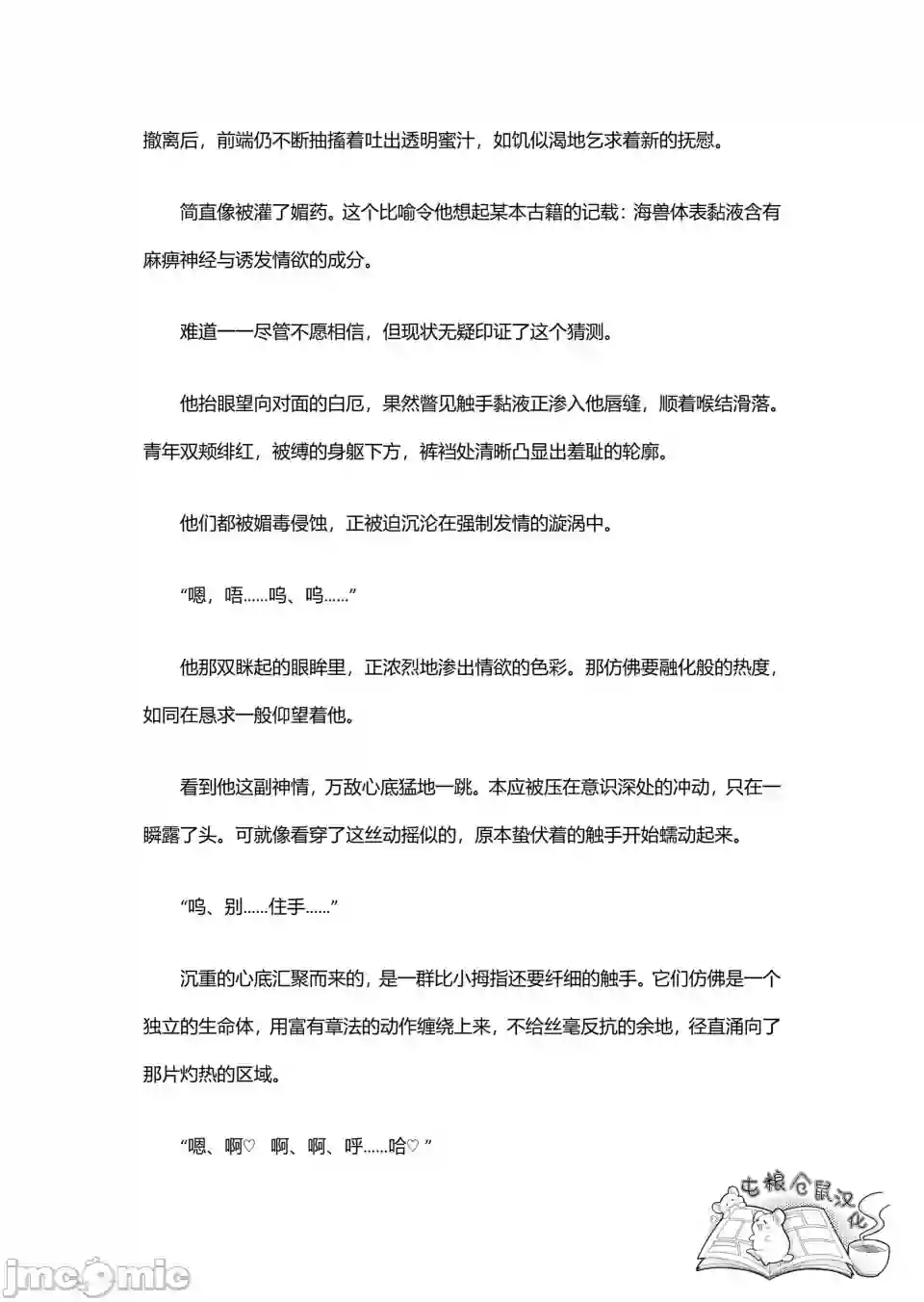 撤离后，前端仍不断抽搐着吐出透明蜜汁，如饥似渴地乞求着新的抚慰。

简直像被灌了媚药。这个比喻令他想起某本古籍的记载：海兽体表黏液含有麻痹神经与诱发情欲的成分。

难道——尽管不愿相信，但现状无疑印证了这个猜测。

他抬眼望向对面的白厄，果然瞥见触手黏液正渗入他唇缝，顺着喉结滑落。青年双颊绯红，被缚的身躯下方，裤裆处清晰凸显出羞耻的轮廓。

他们都被媚毒侵蚀，正被迫沉沦在强制发情的漩涡中。

“嗯，唔……呜、呜……”

他那双眯起的眼眸里，正浓烈地渗出情欲的色彩。那仿佛要融化般的热度，如同在恳求一般仰望着他。

看到他这副神情，万敌心底猛地一跳。本应被压在意识深处的冲动，只在一瞬露了头。可就像看穿了这丝动摇似的，原本蛰伏着的触手开始蠕动起来。

“呜、别……住手……”

沉重的心底汇聚而来的，是一群比小拇指还要纤细的触手。它们仿佛是一个独立的生命体，用富有章法的动作缠绕上来，不给丝毫反抗的余地，径直涌向了那片灼热的区域。

“嗯、啊♡　啊、啊、呼……哈♡ ”

屯粮仓鼠汉化

jmcomic